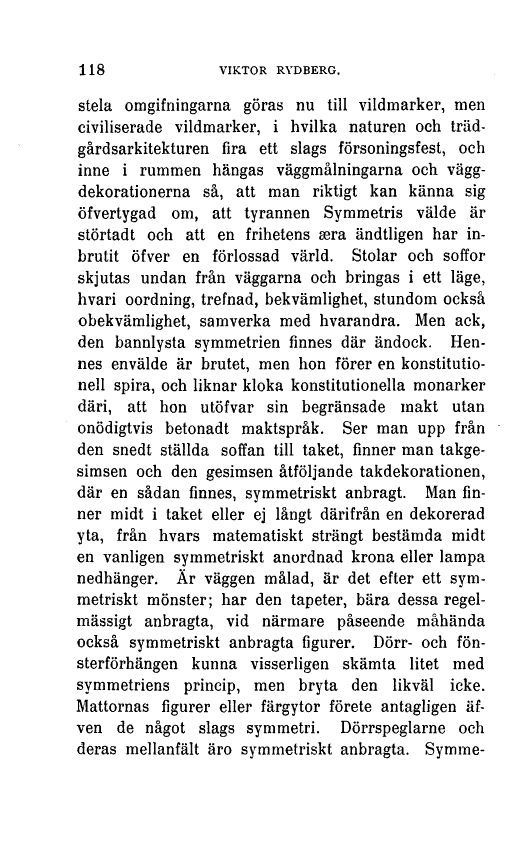 118 VIKTOR RYDBERG.

stela omgifningarna göras nu till vildmarker, men civiliserade vildmarker, i hvilka naturen och trädgårdsarkitekturen fira ett slags försoningsfest, och inne i rummen hängas väggmålningarna och väggdekorationerna så, att man riktigt kan känna sig öfvertygad om, att tyrannen Symmetris välde är störtadt och att en frihetens æra ändtligen har inbrutit öfver en förlossad värld. Stolar och soffor skjutas undan från väggarna och bringas i ett läge, hvari oordning, trefnad, bekvämlighet, stundom också obekvämlighet, samverka med hvarandra. Men ack, den bannlysta symmetrien finnes där ändock. Hennes envälde är brutet, men hon förer en konstitutionell spira, och liknar kloka konstitutionella monarker däri, att hon utöfvar sin begränsade makt utan onödigtvis betonadt maktspråk. Ser man upp från den snedt ställda soffan till taket, finner man takgesimsen och den gesimsen åtföljande takdekorationen, där en sådan finnes, symmetriskt anbragt. Man finner midt i taket eller ej långt därifrån en dekorerad yta, från hvars matematiskt strängt bestämda midt en vanligen symmetriskt anordnad krona eller lampa nedhänger. Är väggen målad, är det efter ett symmetriskt mönster; har den tapeter, bära dessa regelmässigt anbragta, vid närmare påseende måhända också symmetriskt anbragta figurer. Dörr- och fönsterförhängen kunna visserligen skämta litet med symmetriens princip, men bryta den likväl icke. Mattornas figurer eller färgytor förete antagligen äfven de något slags symmetri. Dörrspeglarne och deras mellanfält äro symmetriskt anbragta. Symme-